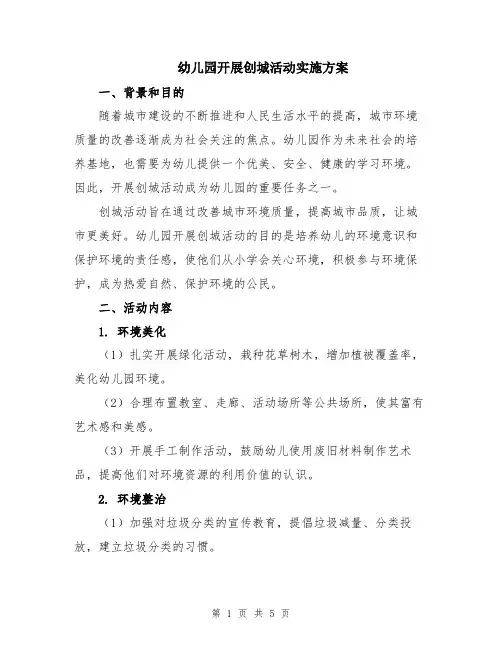 幼儿园开展创城活动实施方案

一、背景和目的

随着城市建设的不断推进和人民生活水平的提高，城市环境质量的改善逐渐成为社会关注的焦点。幼儿园作为未来社会的培养基地，也需要为幼儿提供一个优美、安全、健康的学习环境。因此，开展创城活动成为幼儿园的重要任务之一。

创城活动旨在通过改善城市环境质量，提高城市品质，让城市更美好。幼儿园开展创城活动的目的是培养幼儿的环境意识和保护环境的责任感，使他们从小学会关心环境，积极参与环境保护，成为热爱自然、保护环境的公民。

二、活动内容

1. 环境美化

（1）扎实开展绿化活动，栽种花草树木，增加植被覆盖率，美化幼儿园环境。

（2）合理布置教室、走廊、活动场所等公共场所，使其富有艺术感和美感。

（3）开展手工制作活动，鼓励幼儿使用废旧材料制作艺术品，提高他们对环境资源的利用价值的认识。

2. 环境整治

（1）加强对垃圾分类的宣传教育，提倡垃圾减量、分类投放，建立垃圾分类的习惯。

第 1 页 共 5 页